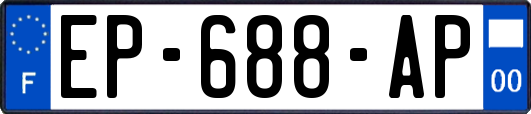 F
EP-688-AP
00